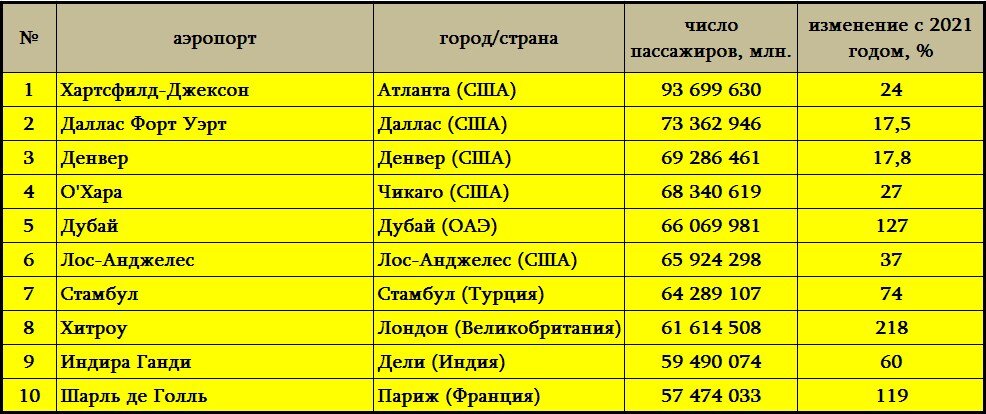 | № | аэропорт | город/страна | число пассажиров, млн. | изменение с 2021 годом, % |
|---|---|---|---|---|
| 1 | Хартсфилд-Джексон | Атланта (США) | 93 699 630 | 24 |
| 2 | Даллас Форт Уэрт | Даллас (США) | 73 362 946 | 17,5 |
| 3 | Денвер | Денвер (США) | 69 286 461 | 17,8 |
| 4 | О'Хара | Чикаго (США) | 68 340 619 | 27 |
| 5 | Дубай | Дубай (ОАЭ) | 66 069 981 | 127 |
| 6 | Лос-Анджелес | Лос-Анджелес (США) | 65 924 298 | 37 |
| 7 | Стамбул | Стамбул (Турция) | 64 289 107 | 74 |
| 8 | Хитроу | Лондон (Великобритания) | 61 614 508 | 218 |
| 9 | Индира Ганди | Дели (Индия) | 59 490 074 | 60 |
| 10 | Шарль де Голль | Париж (Франция) | 57 474 033 | 119 |